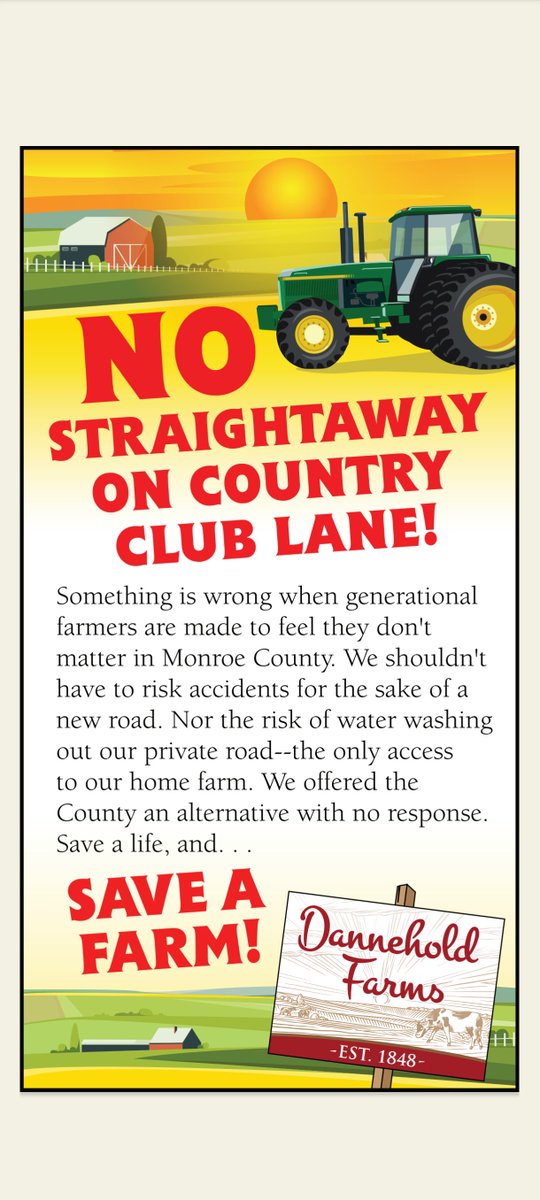 NO STRAIGHTAWAY ON COUNTRY CLUB LANE!

Something is wrong when generational farmers are made to feel they don't matter in Monroe County. We shouldn't have to risk accidents for the sake of a new road. Nor the risk of water washing out our private road--the only access to our home farm. We offered the County an alternative with no response. Save a life, and. . .

SAVE A FARM!

Dannehold Farms

-EST. 1848-